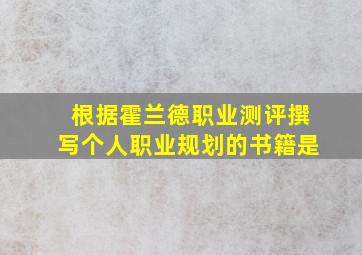 根据霍兰德职业测评撰写个人职业规划的书籍是